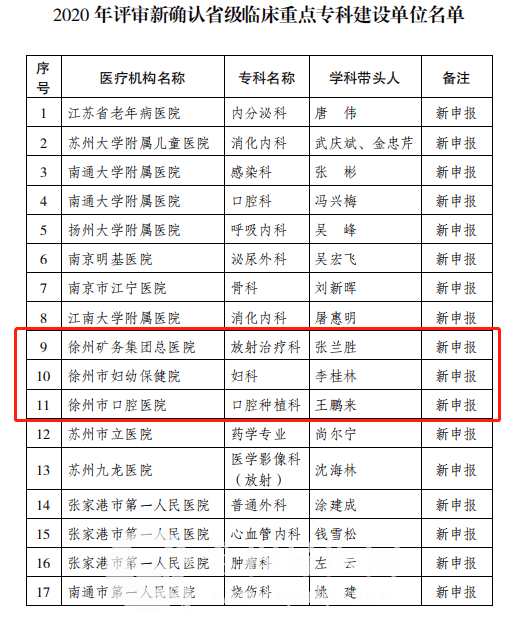 2020 年评审新确认省级临床重点专科建设单位名单

| 序号 | 医疗机构名称 | 专科名称 | 学科带头人 | 备注 |
|---|---|---|---|---|
| 1 | 江苏省老年病医院 | 内分泌科 | 唐 伟 | 新申报 |
| 2 | 苏州大学附属儿童医院 | 消化内科 | 武庆斌、金忠芹 | 新申报 |
| 3 | 南通大学附属医院 | 感染科 | 张 彬 | 新申报 |
| 4 | 南通大学附属医院 | 口腔科 | 冯兴梅 | 新申报 |
| 5 | 扬州大学附属医院 | 呼吸内科 | 吴 峰 | 新申报 |
| 6 | 南京明基医院 | 泌尿外科 | 吴宏飞 | 新申报 |
| 7 | 南京市江宁医院 | 骨科 | 刘新晖 | 新申报 |
| 8 | 江南大学附属医院 | 消化内科 | 屠惠明 | 新申报 |
| 9 | 徐州矿务集团总医院 | 放射治疗科 | 张兰胜 | 新申报 |
| 10 | 徐州市妇幼保健院 | 妇科 | 李桂林 | 新申报 |
| 11 | 徐州市口腔医院 | 口腔种植科 | 王鹏来 | 新申报 |
| 12 | 苏州市立医院 | 药学专业 | 尚尔宁 | 新申报 |
| 13 | 苏州九龙医院 | 医学影像科（放射） | 沈海林 | 新申报 |
| 14 | 张家港市第一人民医院 | 普通外科 | 涂建成 | 新申报 |
| 15 | 张家港市第一人民医院 | 心血管内科 | 钱雪松 | 新申报 |
| 16 | 张家港市第一人民医院 | 肿瘤科 | 左 云 | 新申报 |
| 17 | 南通市第一人民医院 | 烧伤科 | 姚 建 | 新申报 |